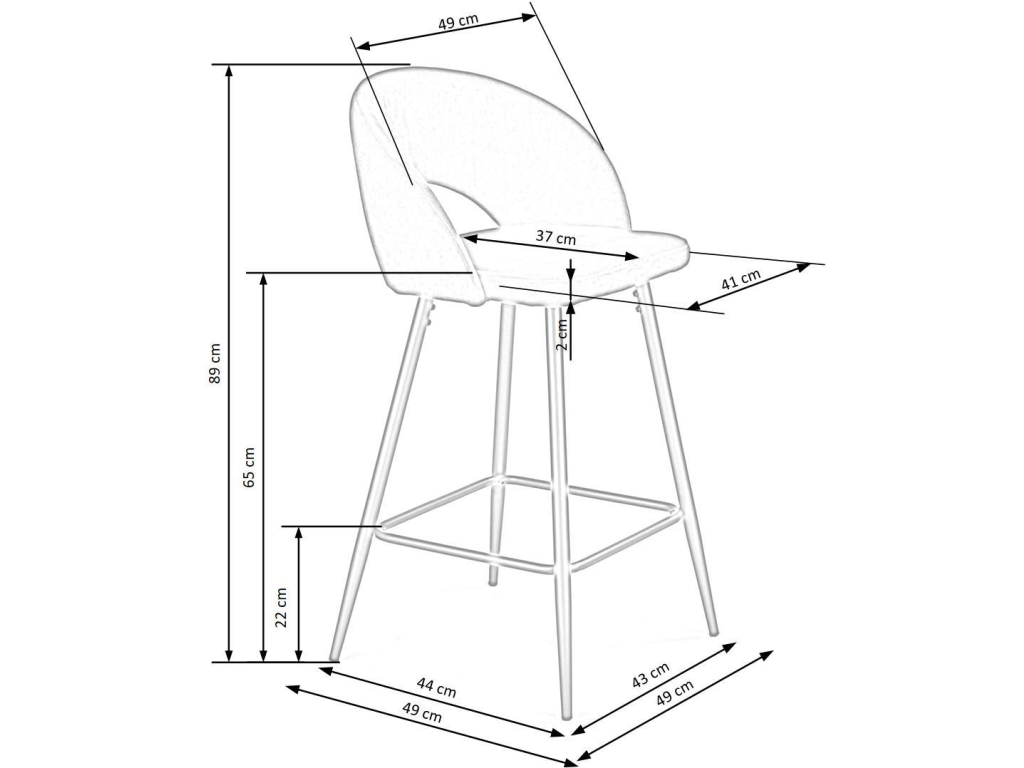 49 cm
37 cm
41 cm
2 cm
89 cm
65 cm
22 cm
44 cm
49 cm
43 cm
49 cm